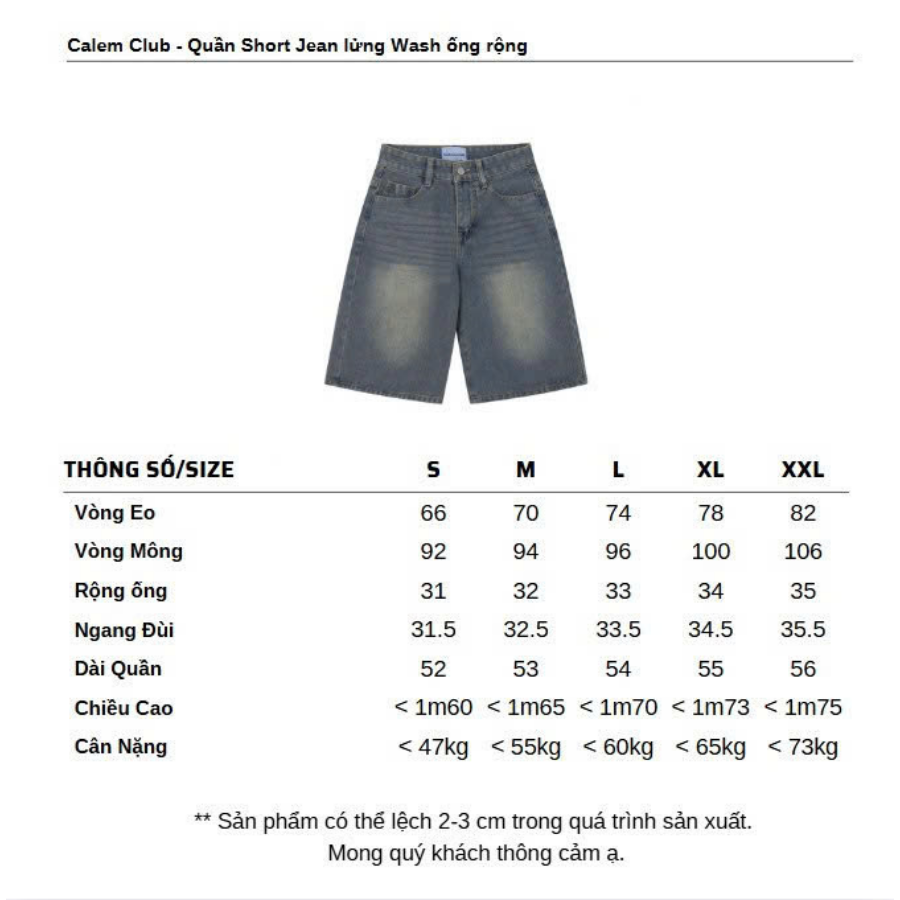 Calem Club - Quần Short Jean lửng Wash ống rộng

| THÔNG SỐ/SIZE | S | M | L | XL | XXL |
|---|---|---|---|---|---|
| Vòng Eo | 66 | 70 | 74 | 78 | 82 |
| Vòng Mông | 92 | 94 | 96 | 100 | 106 |
| Rộng ống | 31 | 32 | 33 | 34 | 35 |
| Ngang Đùi | 31.5 | 32.5 | 33.5 | 34.5 | 35.5 |
| Dài Quần | 52 | 53 | 54 | 55 | 56 |
| Chiều Cao | < 1m60 | < 1m65 | < 1m70 | < 1m73 | < 1m75 |
| Cân Nặng | < 47kg | < 55kg | < 60kg | < 65kg | < 73kg |

** Sản phẩm có thể lệch 2-3 cm trong quá trình sản xuất.
Mong quý khách thông cảm ạ.